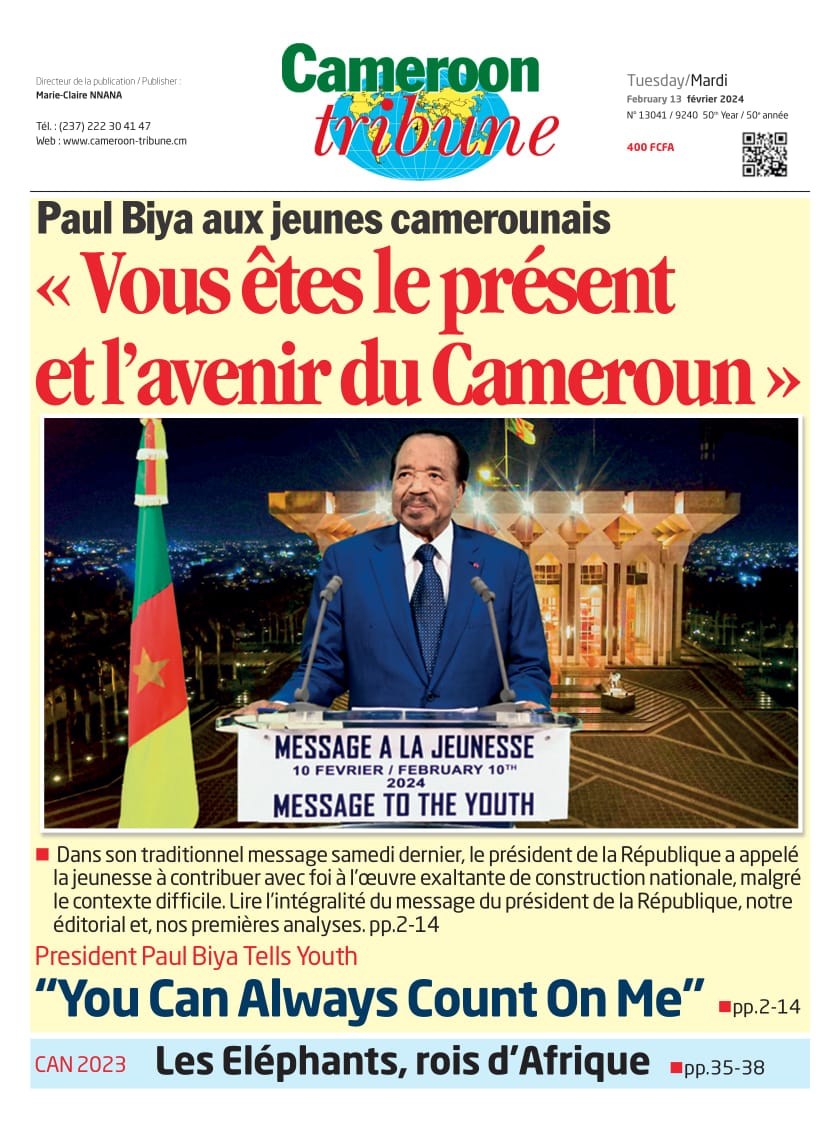 Directeur de la publication / Publisher :
Marie-Claire NNANA

Tél. : (237) 222 30 41 47
Web : www.cameroon-tribune.cm

Cameroon tribune

Tuesday/Mardi
February 13 février 2024
N° 13041 / 9240 50th Year / 50e année

400 FCFA

Paul Biya aux jeunes camerounais
« Vous êtes le présent et l'avenir du Cameroun »

MESSAGE A LA JEUNESSE
10 FEVRIER / FEBRUARY 10TH
2024
MESSAGE TO THE YOUTH

Dans son traditionnel message samedi dernier, le président de la République a appelé la jeunesse à contribuer avec foi à l'œuvre exaltante de construction nationale, malgré le contexte difficile. Lire l'intégralité du message du président de la République, notre éditorial et, nos premières analyses. pp.2-14

President Paul Biya Tells Youth
"You Can Always Count On Me" pp.2-14

CAN 2023 Les Eléphants, rois d'Afrique pp.35-38